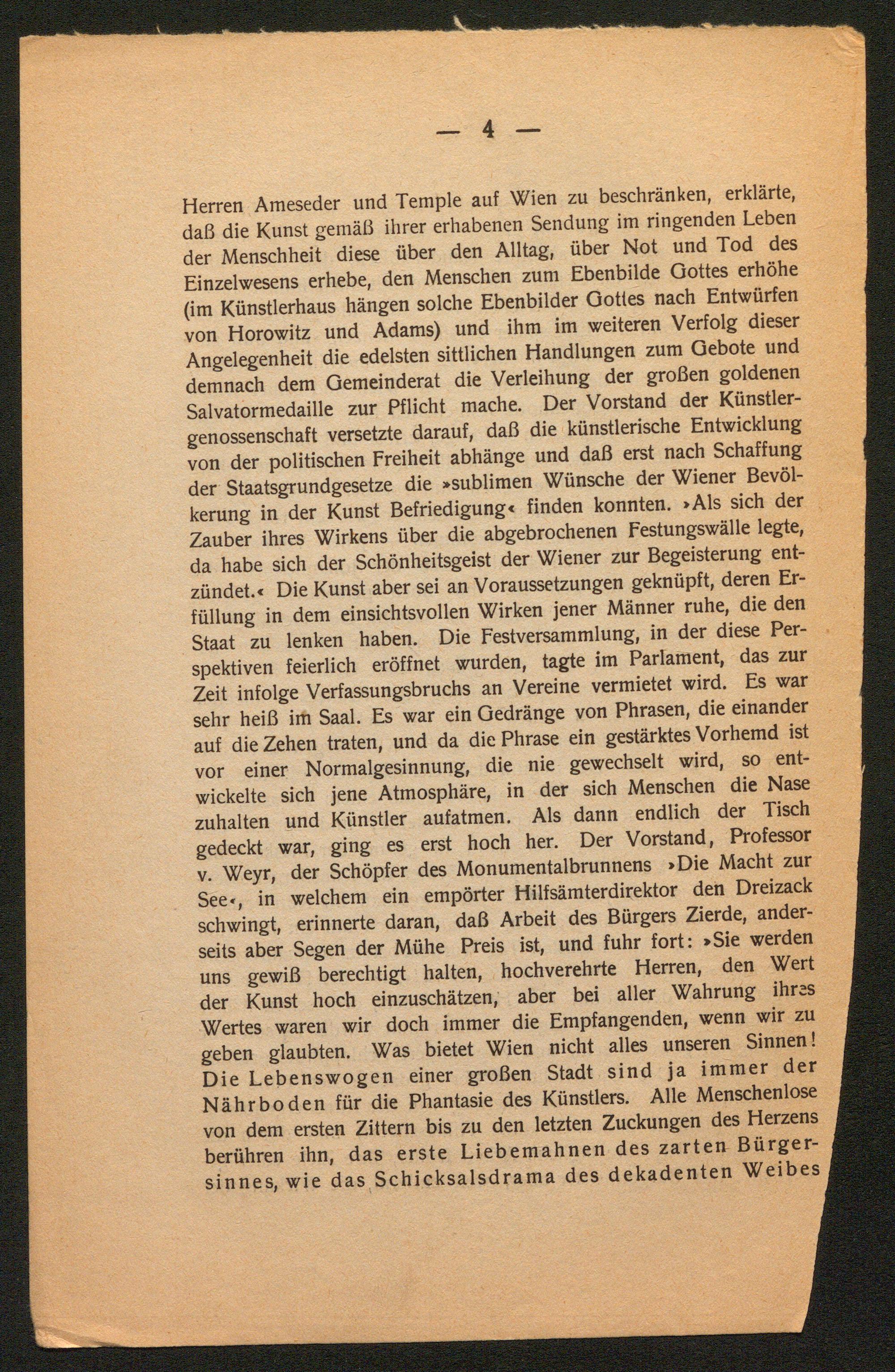 — 4 —

Herren Ameseder und Temple auf Wien zu beschränken, erklärte, daß die Kunst gemäß ihrer erhabenen Sendung im ringenden Leben der Menschheit diese über den Alltag, über Not und Tod des Einzelwesens erhebe, den Menschen zum Ebenbilde Gottes erhöhe (im Künstlerhaus hängen solche Ebenbilder Gottes nach Entwürfen von Horowitz und Adams) und ihm im weiteren Verfolg dieser Angelegenheit die edelsten sittlichen Handlungen zum Gebote und demnach dem Gemeinderat die Verleihung der großen goldenen Salvatormedaille zur Pflicht mache. Der Vorstand der Künstlergenossenschaft versetzte darauf, daß die künstlerische Entwicklung von der politischen Freiheit abhänge und daß erst nach Schaffung der Staatsgrundgesetze die »sublimen Wünsche der Wiener Bevölkerung in der Kunst Befriedigung« finden konnten. »Als sich der Zauber ihres Wirkens über die abgebrochenen Festungswälle legte, da habe sich der Schönheitsgeist der Wiener zur Begeisterung entzündet.« Die Kunst aber sei an Voraussetzungen geknüpft, deren Erfüllung in dem einsichtsvollen Wirken jener Männer ruhe, die den Staat zu lenken haben. Die Festversammlung, in der diese Perspektiven feierlich eröffnet wurden, tagte im Parlament, das zur Zeit infolge Verfassungsbruchs an Vereine vermietet wird. Es war sehr heiß im Saal. Es war ein Gedränge von Phrasen, die einander auf die Zehen traten, und da die Phrase ein gestärktes Vorhemd ist vor einer Normalgesinnung, die nie gewechselt wird, so entwickelte sich jene Atmosphäre, in der sich Menschen die Nase zuhalten und Künstler aufatmen. Als dann endlich der Tisch gedeckt war, ging es erst hoch her. Der Vorstand, Professor v. Weyr, der Schöpfer des Monumentalbrunnens »Die Macht zur See«, in welchem ein empörter Hilfsämterdirektor den Dreizack schwingt, erinnerte daran, daß Arbeit des Bürgers Zierde, anderseits aber Segen der Mühe Preis ist, und fuhr fort: »Sie werden uns gewiß berechtigt halten, hochverehrte Herren, den Wert der Kunst hoch einzuschätzen, aber bei aller Wahrung ihres Wertes waren wir doch immer die Empfangenden, wenn wir zu geben glaubten. Was bietet Wien nicht alles unseren Sinnen! Die Lebenswogen einer großen Stadt sind ja immer der Nährboden für die Phantasie des Künstlers. Alle Menschenlose von dem ersten Zittern bis zu den letzten Zuckungen des Herzens berühren ihn, das erste Liebemahnen des zarten Bürgersinnes, wie das Schicksalsdrama des dekadenten Weibes